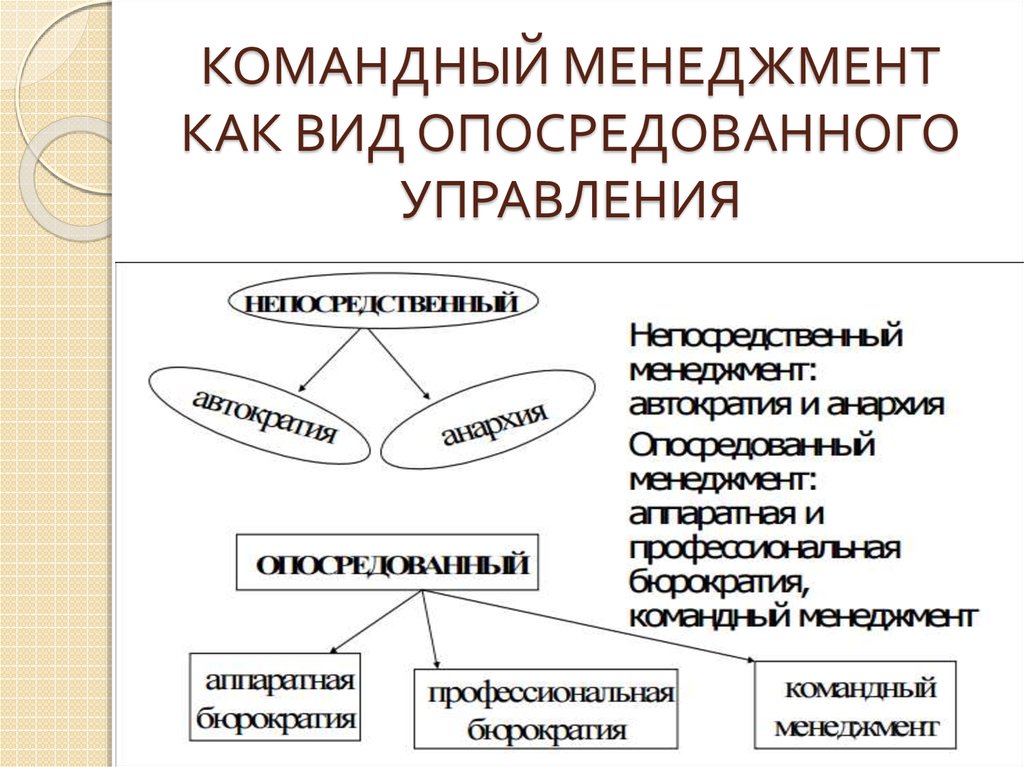 КОМАНДНЫЙ МЕНЕДЖМЕНТ КАК ВИД ОПОСРЕДОВАННОГО УПРАВЛЕНИЯ

НЕПОСРЕДСТВЕННЫЙ

автократия

анархия

ОПОСРЕДОВАННЫЙ

аппаратная бюрократия

профессиональная бюрократия

командный менеджмент

Непосредственный менеджмент: автократия и анархия

Опосредованный менеджмент: аппаратная и профессиональная бюрократия, командный менеджмент